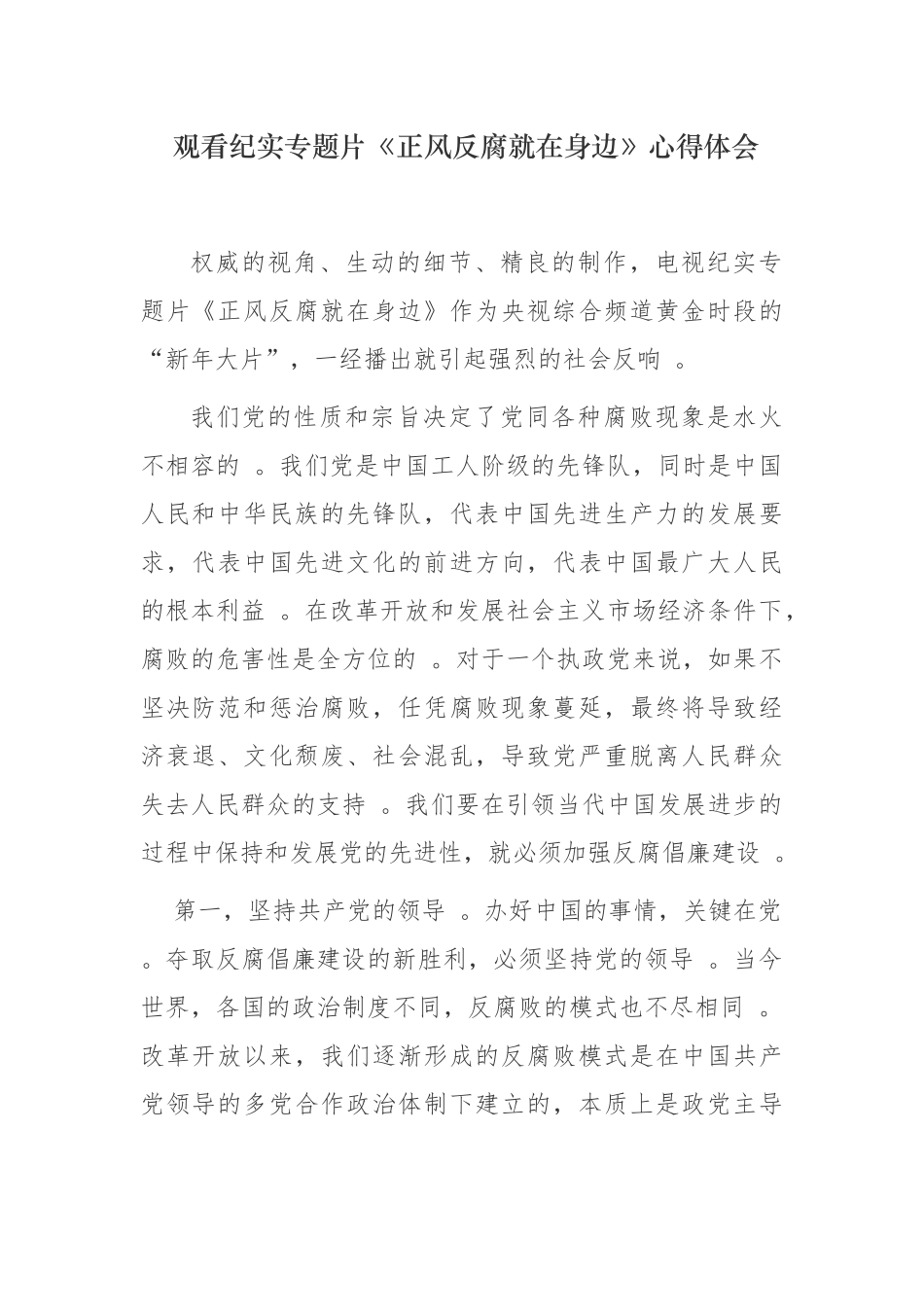 观看纪实专题片《正风反腐就在身边》心得体会

权威的视角、生动的细节、精良的制作，电视纪实专题片《正风反腐就在身边》作为央视综合频道黄金时段的“新年大片”，一经播出就引起强烈的社会反响 。

我们党的性质和宗旨决定了党同各种腐败现象是水火不相容的 。我们党是中国工人阶级的先锋队，同时是中国人民和中华民族的先锋队，代表中国先进生产力的发展要求，代表中国先进文化的前进方向，代表中国最广大人民的根本利益 。在改革开放和发展社会主义市场经济条件下，腐败的危害性是全方位的 。对于一个执政党来说，如果不坚决防范和惩治腐败，任凭腐败现象蔓延，最终将导致经济衰退、文化颓废、社会混乱，导致党严重脱离人民群众失去人民群众的支持 。我们要在引领当代中国发展进步的过程中保持和发展党的先进性，就必须加强反腐倡廉建设 。

第一，坚持共产党的领导 。办好中国的事情，关键在党 。夺取反腐倡廉建设的新胜利，必须坚持党的领导 。当今世界，各国的政治制度不同，反腐败的模式也不尽相同 。改革开放以来，我们逐渐形成的反腐败模式是在中国共产党领导的多党合作政治体制下建立的，本质上是政党主导